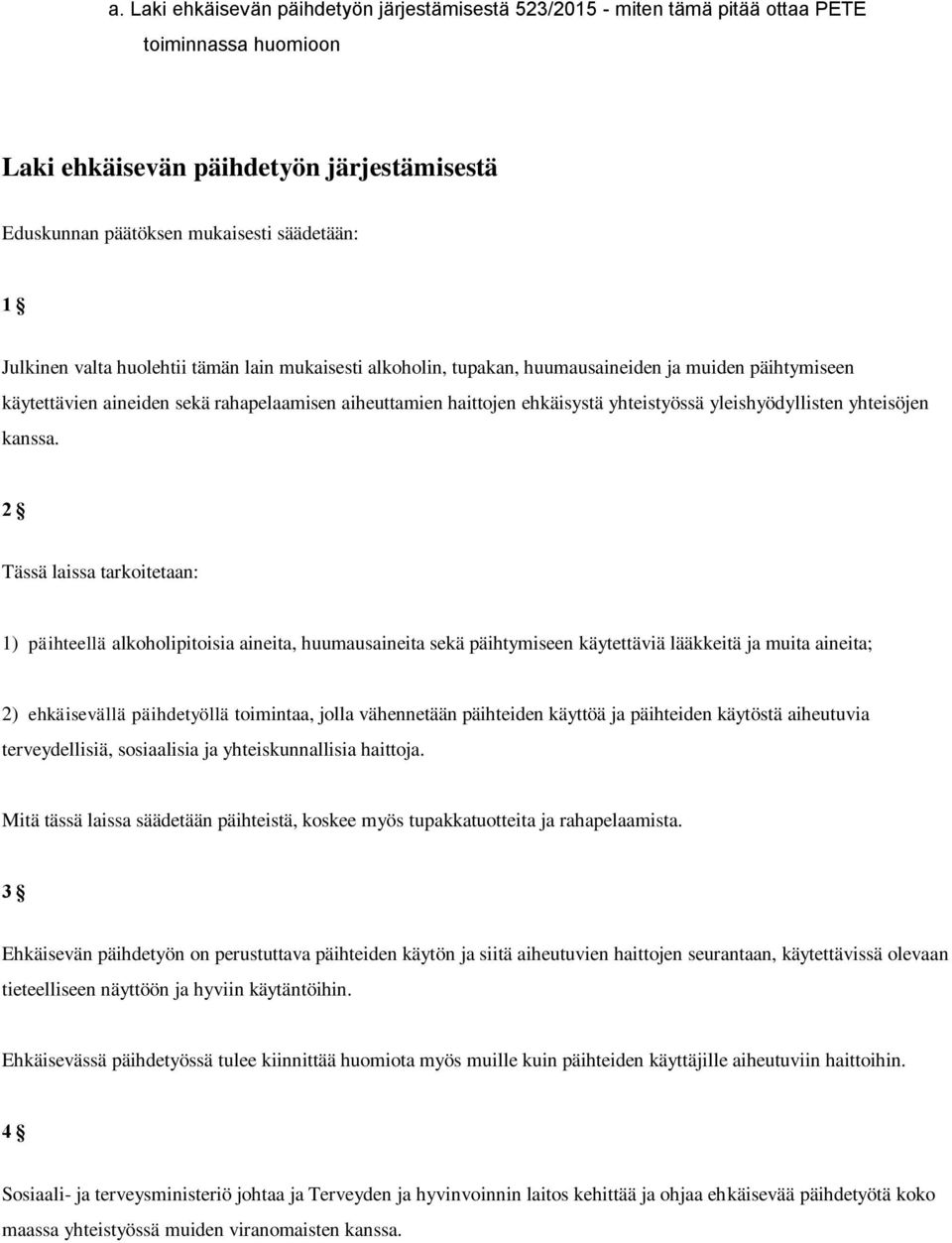 a. Laki ehkäisevän päihdetyön järjestämisestä 523/2015 - miten tämä pitää ottaa PETE toiminnassa huomioon

Laki ehkäisevän päihdetyön järjestämisestä

Eduskunnan päätöksen mukaisesti säädetään:

1 §

Julkinen valta huolehtii tämän lain mukaisesti alkoholin, tupakan, huumausaineiden ja muiden päihtymiseen käytettävien aineiden sekä rahapelaamisen aiheuttamien haittojen ehkäisystä yhteistyössä yleishyödyllisten yhteisöjen kanssa.

2 §

Tässä laissa tarkoitetaan:

1) päihteellä alkoholipitoisia aineita, huumausaineita sekä päihtymiseen käytettäviä lääkkeitä ja muita aineita;

2) ehkäisevällä päihdetyöllä toimintaa, jolla vähennetään päihteiden käyttöä ja päihteiden käytöstä aiheutuvia terveydellisiä, sosiaalisia ja yhteiskunnallisia haittoja.

Mitä tässä laissa säädetään päihteistä, koskee myös tupakkatuotteita ja rahapelaamista.

3 §

Ehkäisevän päihdetyön on perustuttava päihteiden käytön ja siitä aiheutuvien haittojen seurantaan, käytettävissä olevaan tieteelliseen näyttöön ja hyviin käytäntöihin.

Ehkäisevässä päihdetyössä tulee kiinnittää huomiota myös muille kuin päihteiden käyttäjille aiheutuviin haittoihin.

4 §

Sosiaali- ja terveysministeriö johtaa ja Terveyden ja hyvinvoinnin laitos kehittää ja ohjaa ehkäisevää päihdetyötä koko maassa yhteistyössä muiden viranomaisten kanssa.